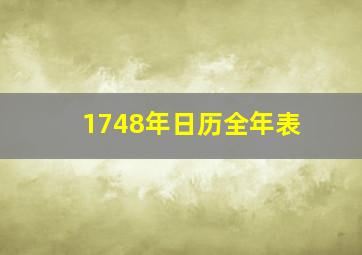 1748年日历全年表